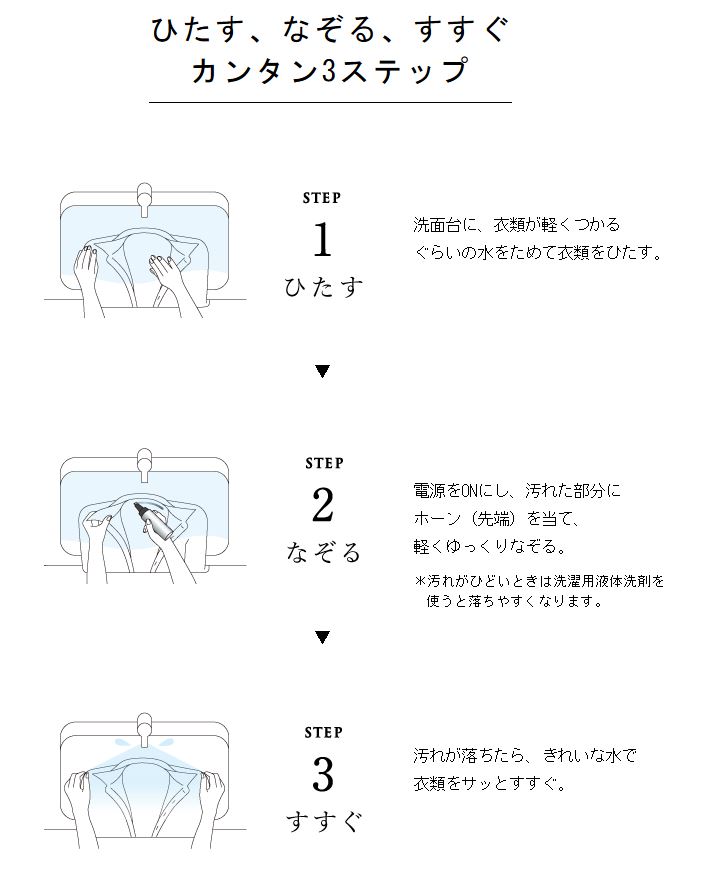 ひたす、なぞる、すすぐ
カンタン3ステップ

STEP
1
ひたす

洗面台に、衣類が軽くつかるぐらいの水をためて衣類をひたす。

▼

STEP
2
なぞる

電源をONにし、汚れた部分にホーン（先端）を当て、軽くゆっくりなぞる。

＊汚れがひどいときは洗濯用液体洗剤を使うと落ちやすくなります。

▼

STEP
3
すすぐ

汚れが落ちたら、きれいな水で衣類をサッとすすぐ。